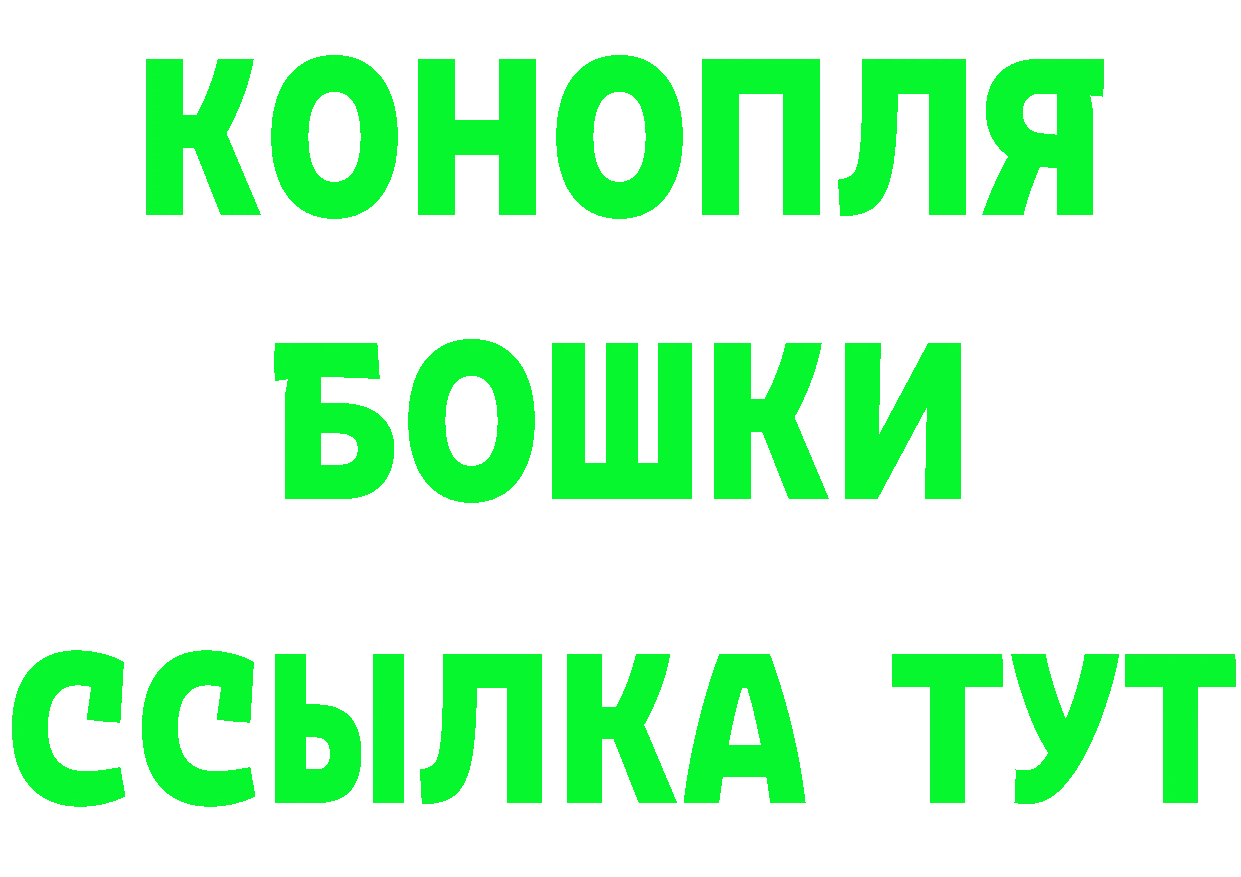 КОНОПЛЯ
БОШКИ
ССЫЛКА ТУТ